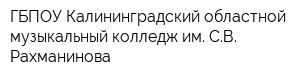 ГБПОУ Калининградский областной музыкальный колледж им. С.В. Рахманинова